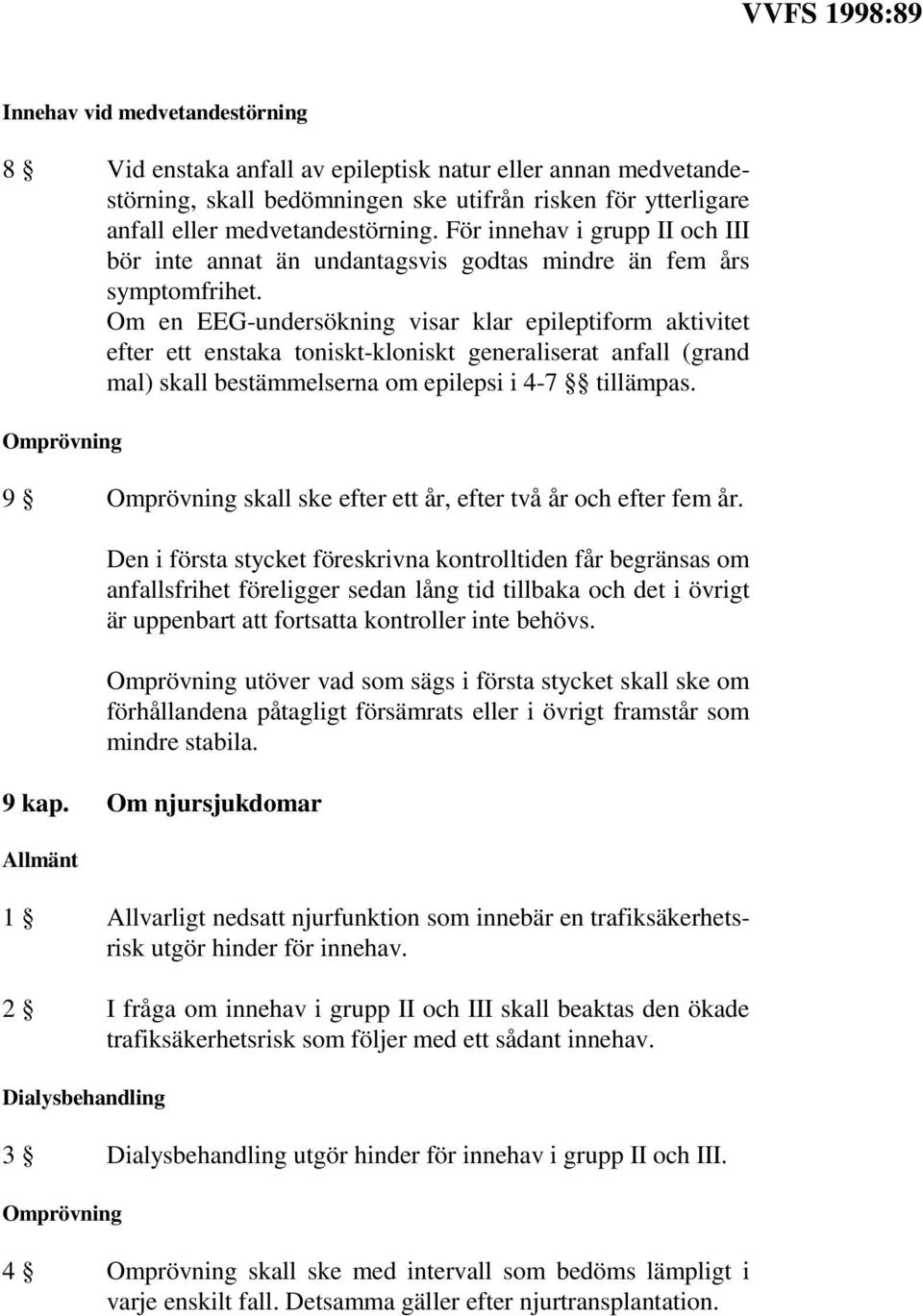 VVFS 1998:89

Innehav vid medvetandestörning

8 § Vid enstaka anfall av epileptisk natur eller annan medvetandestörning, skall bedömningen ske utifrån risken för ytterligare anfall eller medvetandestörning. För innehav i grupp II och III bör inte annat än undantagsvis godtas mindre än fem års symptomfrihet.
Om en EEG-undersökning visar klar epileptiform aktivitet efter ett enstaka toniskt-kloniskt generaliserat anfall (grand mal) skall bestämmelserna om epilepsi i 4-7 §§ tillämpas.

Omprövning

9 § Omprövning skall ske efter ett år, efter två år och efter fem år.

Den i första stycket föreskrivna kontrolltiden får begränsas om anfallsfrihet föreligger sedan lång tid tillbaka och det i övrigt är uppenbart att fortsatta kontroller inte behövs.

Omprövning utöver vad som sägs i första stycket skall ske om förhållandena påtagligt försämrats eller i övrigt framstår som mindre stabila.

9 kap. Om njursjukdomar

Allmänt

1 § Allvarligt nedsatt njurfunktion som innebär en trafiksäkerhetsrisk utgör hinder för innehav.

2 § I fråga om innehav i grupp II och III skall beaktas den ökade trafiksäkerhetsrisk som följer med ett sådant innehav.

Dialysbehandling

3 § Dialysbehandling utgör hinder för innehav i grupp II och III.

Omprövning

4 § Omprövning skall ske med intervall som bedöms lämpligt i varje enskilt fall. Detsamma gäller efter njurtransplantation.